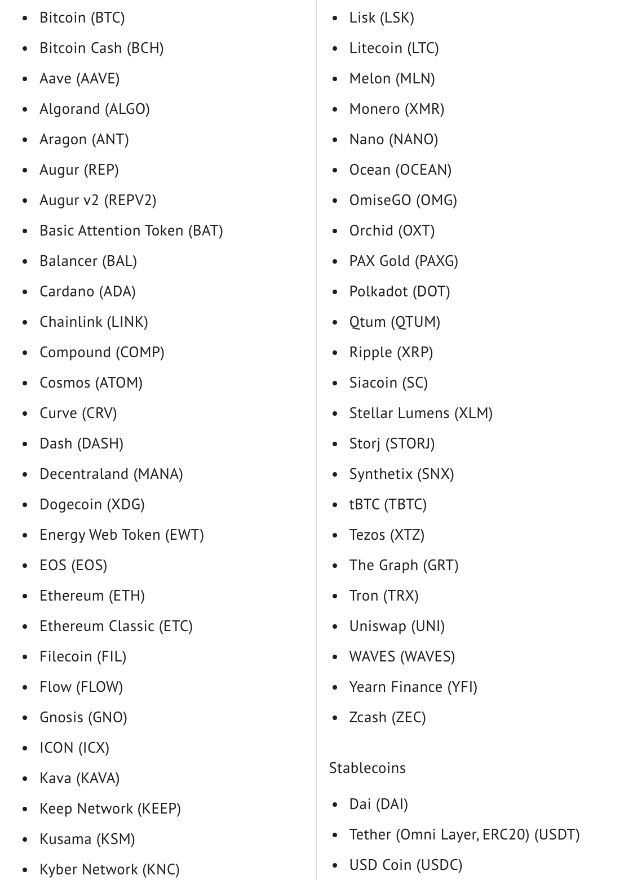 - Bitcoin (BTC)
- Bitcoin Cash (BCH)
- Aave (AAVE)
- Algorand (ALGO)
- Aragon (ANT)
- Augur (REP)
- Augur v2 (REPV2)
- Basic Attention Token (BAT)
- Balancer (BAL)
- Cardano (ADA)
- Chainlink (LINK)
- Compound (COMP)
- Cosmos (ATOM)
- Curve (CRV)
- Dash (DASH)
- Decentraland (MANA)
- Dogecoin (XDG)
- Energy Web Token (EWT)
- EOS (EOS)
- Ethereum (ETH)
- Ethereum Classic (ETC)
- Filecoin (FIL)
- Flow (FLOW)
- Gnosis (GNO)
- ICON (ICX)
- Kava (KAVA)
- Keep Network (KEEP)
- Kusama (KSM)
- Kyber Network (KNC)

- Lisk (LSK)
- Litecoin (LTC)
- Melon (MLN)
- Monero (XMR)
- Nano (NANO)
- Ocean (OCEAN)
- OmiseGO (OMG)
- Orchid (OXT)
- PAX Gold (PAXG)
- Polkadot (DOT)
- Qtum (QTUM)
- Ripple (XRP)
- Siacoin (SC)
- Stellar Lumens (XLM)
- Storj (STORJ)
- Synthetix (SNX)
- tBTC (TBTC)
- Tezos (XTZ)
- The Graph (GRT)
- Tron (TRX)
- Uniswap (UNI)
- WAVES (WAVES)
- Yearn Finance (YFI)
- Zcash (ZEC)

Stablecoins

- Dai (DAI)
- Tether (Omni Layer, ERC20) (USDT)
- USD Coin (USDC)